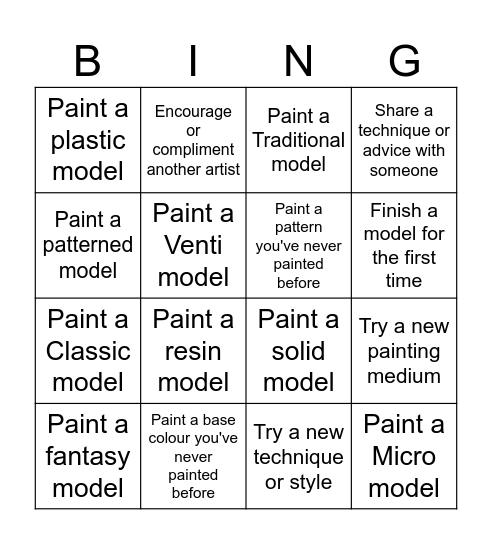 | B | I | N | G |
|---|---|---|---|
| Paint a plastic model | Encourage or compliment another artist | Paint a Traditional model | Share a technique or advice with someone |
| Paint a patterned model | Paint a Venti model | Paint a pattern you've never painted before | Finish a model for the first time |
| Paint a Classic model | Paint a resin model | Paint a solid model | Try a new painting medium |
| Paint a fantasy model | Paint a base colour you've never painted before | Try a new technique or style | Paint a Micro model |